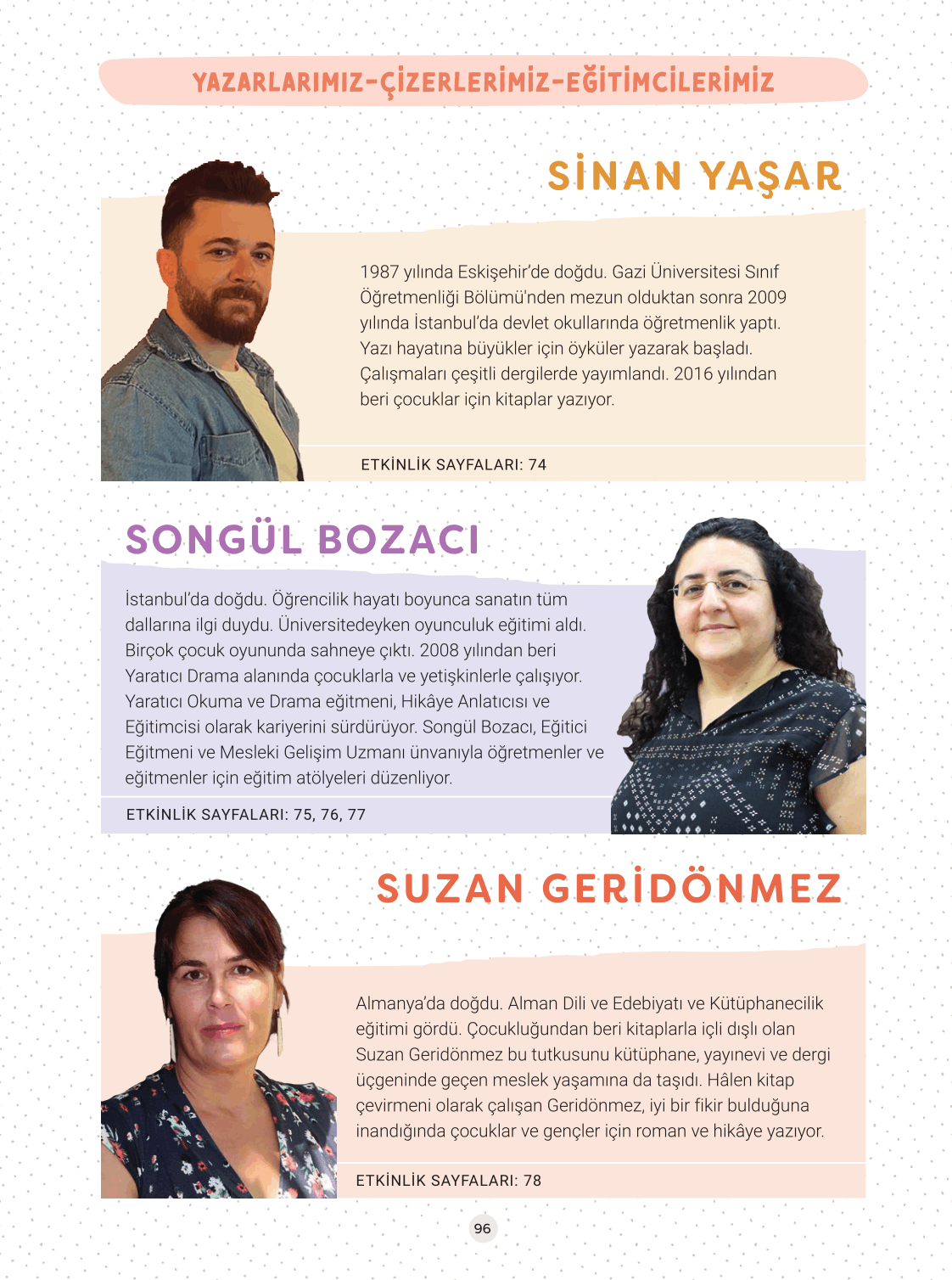 YAZARLARIMIZ-ÇİZERLERİMİZ-EĞİTİMCİLERİMİZ

SİNAN YAŞAR

1987 yılında Eskişehir'de doğdu. Gazi Üniversitesi Sınıf Öğretmenliği Bölümü'nden mezun olduktan sonra 2009 yılında İstanbul'da devlet okullarında öğretmenlik yaptı. Yazı hayatına büyükler için öyküler yazarak başladı. Çalışmaları çeşitli dergilerde yayımlandı. 2016 yılından beri çocuklar için kitaplar yazıyor.

ETKİNLİK SAYFALARI: 74

SONGÜL BOZACI

İstanbul'da doğdu. Öğrencilik hayatı boyunca sanatın tüm dallarına ilgi duydu. Üniversitedeyken oyunculuk eğitimi aldı. Birçok çocuk oyununda sahneye çıktı. 2008 yılından beri Yaratıcı Drama alanında çocuklarla ve yetişkinlerle çalışıyor. Yaratıcı Okuma ve Drama eğitmeni, Hikâye Anlatıcısı ve Eğitimcisi olarak kariyerini sürdürüyor. Songül Bozacı, Eğitici Eğitmeni ve Mesleki Gelişim Uzmanı ünvanıyla öğretmenler ve eğitmenler için eğitim atölyeleri düzenliyor.

ETKİNLİK SAYFALARI: 75, 76, 77

SUZAN GERİDÖNMEZ

Almanya'da doğdu. Alman Dili ve Edebiyatı ve Kütüphanecilik eğitimi gördü. Çocukluğundan beri kitaplarla içli dışlı olan Suzan Geridönmez bu tutkusunu kütüphane, yayınevi ve dergi üçgeninde geçen meslek yaşamına da taşıdı. Hâlen kitap çevirmeni olarak çalışan Geridönmez, iyi bir fikir bulduğuna inandığında çocuklar ve gençler için roman ve hikâye yazıyor.

ETKİNLİK SAYFALARI: 78

96